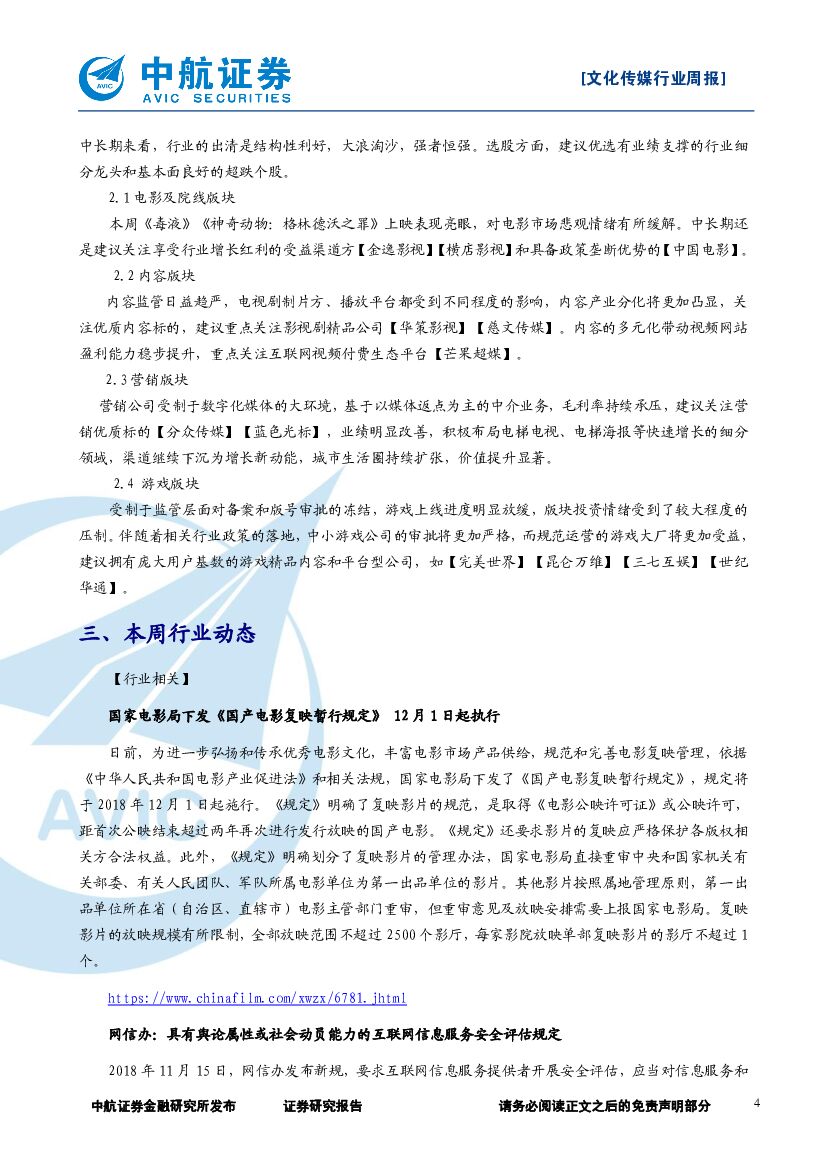 中航证券
AVIC SECURITIES
[文化传媒行业周报]

中长期来看，行业的出清是结构性利好，大浪淘沙，强者恒强。选股方面，建议优选有业绩支撑的行业细分龙头和基本面良好的超跌个股。

2.1 电影及院线版块

本周《毒液》《神奇动物：格林德沃之罪》上映表现亮眼，对电影市场悲观情绪有所缓解。中长期还是建议关注享受行业增长红利的受益渠道方【金逸影视】【横店影视】和具备政策垄断优势的【中国电影】。

2.2 内容版块

内容监管日益趋严，电视剧制片方、播放平台都受到不同程度的影响，内容产业分化将更加凸显，关注优质内容标的，建议重点关注影视剧精品公司【华策影视】【慈文传媒】。内容的多元化带动视频网站盈利能力稳步提升，重点关注互联网视频付费生态平台【芒果超媒】。

2.3 营销版块

营销公司受制于数字化媒体的大环境，基于以媒体返点为主的中介业务，毛利率持续承压，建议关注营销优质标的【分众传媒】【蓝色光标】，业绩明显改善，积极布局电梯电视、电梯海报等快速增长的细分领域，渠道继续下沉为增长新动能，城市生活圈持续扩张，价值提升显著。

2.4 游戏版块

受制于监管层面对备案和版号审批的冻结，游戏上线进度明显放缓，版块投资情绪受到了较大程度的压制。伴随着相关行业政策的落地，中小游戏公司的审批将更加严格，而规范运营的游戏大厂将更加受益，建议拥有庞大用户基数的游戏精品内容和平台型公司，如【完美世界】【昆仑万维】【三七互娱】【世纪华通】。

三、本周行业动态

【行业相关】

国家电影局下发《国产电影复映暂行规定》 12月1日起执行

日前，为进一步弘扬和传承优秀电影文化，丰富电影市场产品供给，规范和完善电影复映管理，依据《中华人民共和国电影产业促进法》和相关法规，国家电影局下发了《国产电影复映暂行规定》，规定将于2018年12月1日起施行。《规定》明确了复映影片的规范，是取得《电影公映许可证》或公映许可，距首次公映结束超过两年再次进行发行放映的国产电影。《规定》还要求影片的复映应严格保护各版权相关方合法权益。此外，《规定》明确划分了复映影片的管理办法，国家电影局直接重审中央和国家机关有关部委、有关人民团队、军队所属电影单位为第一出品单位的影片。其他影片按照属地管理原则，第一出品单位所在省（自治区、直辖市）电影主管部门重审，但重审意见及放映安排需要上报国家电影局。复映影片的放映规模有所限制，全部放映范围不超过2500个影厅，每家影院放映单部复映影片的影厅不超过1个。

https://www.chinafilm.com/xwzx/6781.jhtml

网信办：具有舆论属性或社会动员能力的互联网信息服务安全评估规定

2018年11月15日，网信办发布新规，要求互联网信息服务提供者开展安全评估，应当对信息服务和

中航证券金融研究所发布 证券研究报告 请务必阅读正文之后的免责声明部分 4